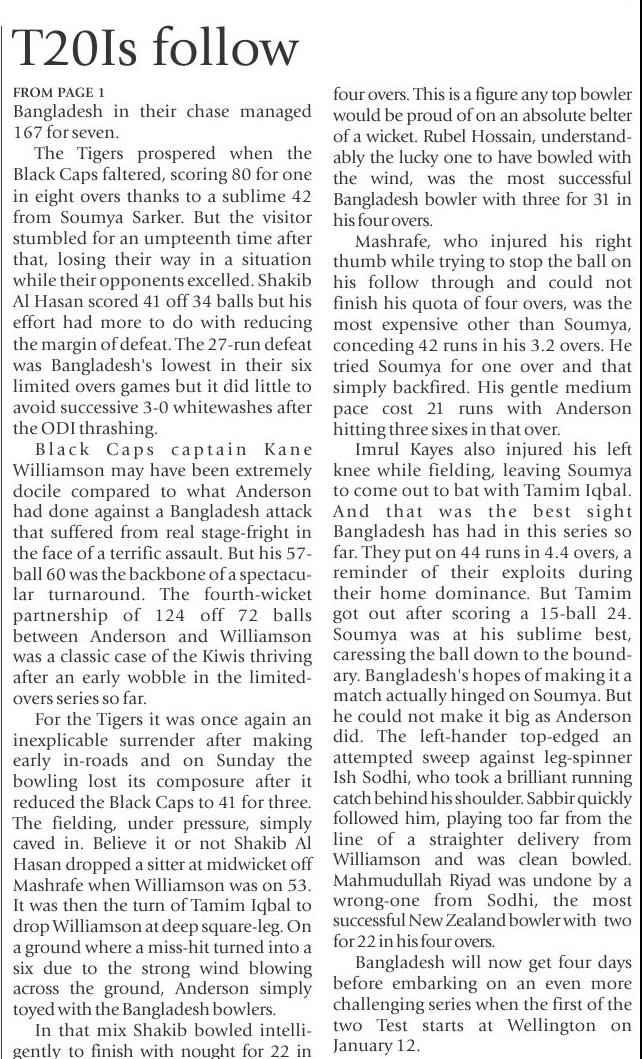 T20Is follow

FROM PAGE 1

Bangladesh in their chase managed 167 for seven.

The Tigers prospered when the Black Caps faltered, scoring 80 for one in eight overs thanks to a sublime 42 from Soumya Sarker. But the visitor stumbled for an umpteenth time after that, losing their way in a situation while their opponents excelled. Shakib Al Hasan scored 41 off 34 balls but his effort had more to do with reducing the margin of defeat. The 27-run defeat was Bangladesh's lowest in their six limited overs games but it did little to avoid successive 3-0 whitewashes after the ODI thrashing.

Black Caps captain Kane Williamson may have been extremely docile compared to what Anderson had done against a Bangladesh attack that suffered from real stage-fright in the face of a terrific assault. But his 57-ball 60 was the backbone of a spectacular turnaround. The fourth-wicket partnership of 124 off 72 balls between Anderson and Williamson was a classic case of the Kiwis thriving after an early wobble in the limited-overs series so far.

For the Tigers it was once again an inexplicable surrender after making early in-roads and on Sunday the bowling lost its composure after it reduced the Black Caps to 41 for three. The fielding, under pressure, simply caved in. Believe it or not Shakib Al Hasan dropped a sitter at midwicket off Mashrafe when Williamson was on 53. It was then the turn of Tamim Iqbal to drop Williamson at deep square-leg. On a ground where a miss-hit turned into a six due to the strong wind blowing across the ground, Anderson simply toyed with the Bangladesh bowlers.

In that mix Shakib bowled intelligently to finish with nought for 22 in four overs. This is a figure any top bowler would be proud of on an absolute belter of a wicket. Rubel Hossain, understandably the lucky one to have bowled with the wind, was the most successful Bangladesh bowler with three for 31 in his four overs.

Mashrafe, who injured his right thumb while trying to stop the ball on his follow through and could not finish his quota of four overs, was the most expensive other than Soumya, conceding 42 runs in his 3.2 overs. He tried Soumya for one over and that simply backfired. His gentle medium pace cost 21 runs with Anderson hitting three sixes in that over.

Imrul Kayes also injured his left knee while fielding, leaving Soumya to come out to bat with Tamim Iqbal. And that was the best sight Bangladesh has had in this series so far. They put on 44 runs in 4.4 overs, a reminder of their exploits during their home dominance. But Tamim got out after scoring a 15-ball 24. Soumya was at his sublime best, caressing the ball down to the boundary. Bangladesh's hopes of making it a match actually hinged on Soumya. But he could not make it big as Anderson did. The left-hander top-edged an attempted sweep against leg-spinner Ish Sodhi, who took a brilliant running catch behind his shoulder. Sabbir quickly followed him, playing too far from the line of a straighter delivery from Williamson and was clean bowled. Mahmudullah Riyad was undone by a wrong-one from Sodhi, the most successful New Zealand bowler with two for 22 in his four overs.

Bangladesh will now get four days before embarking on an even more challenging series when the first of the two Test starts at Wellington on January 12.